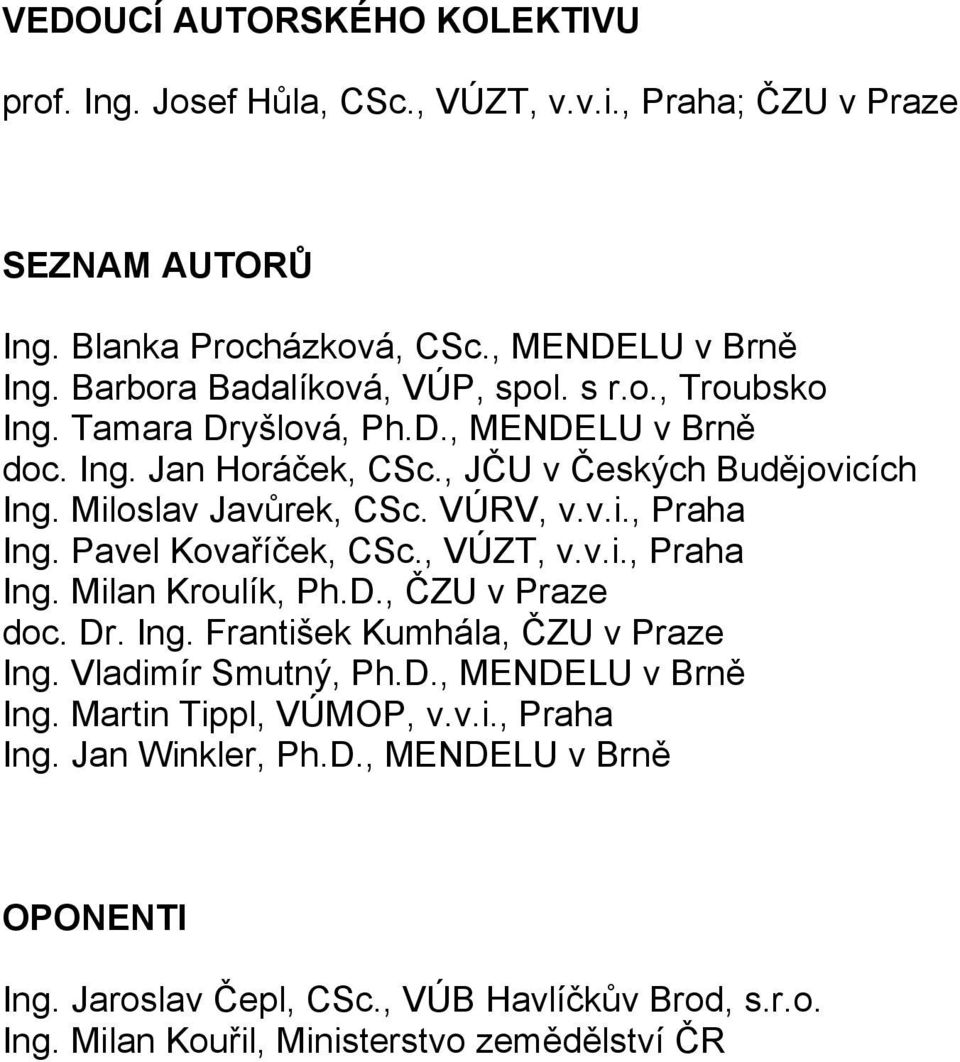 VEDOUCÍ AUTORSKÉHO KOLEKTIVU

prof. Ing. Josef Hůla, CSc., VÚZT, v.v.i., Praha; ČZU v Praze

SEZNAM AUTORŮ

Ing. Blanka Procházková, CSc., MENDELU v Brně
Ing. Barbora Badalíková, VÚP, spol. s r.o., Troubsko
Ing. Tamara Dryšlová, Ph.D., MENDELU v Brně
doc. Ing. Jan Horáček, CSc., JČU v Českých Budějovicích
Ing. Miloslav Javůrek, CSc. VÚRV, v.v.i., Praha
Ing. Pavel Kovaříček, CSc., VÚZT, v.v.i., Praha
Ing. Milan Kroulík, Ph.D., ČZU v Praze
doc. Dr. Ing. František Kumhála, ČZU v Praze
Ing. Vladimír Smutný, Ph.D., MENDELU v Brně
Ing. Martin Tippl, VÚMOP, v.v.i., Praha
Ing. Jan Winkler, Ph.D., MENDELU v Brně

OPONENTI

Ing. Jaroslav Čepl, CSc., VÚB Havlíčkův Brod, s.r.o.
Ing. Milan Kouřil, Ministerstvo zemědělství ČR